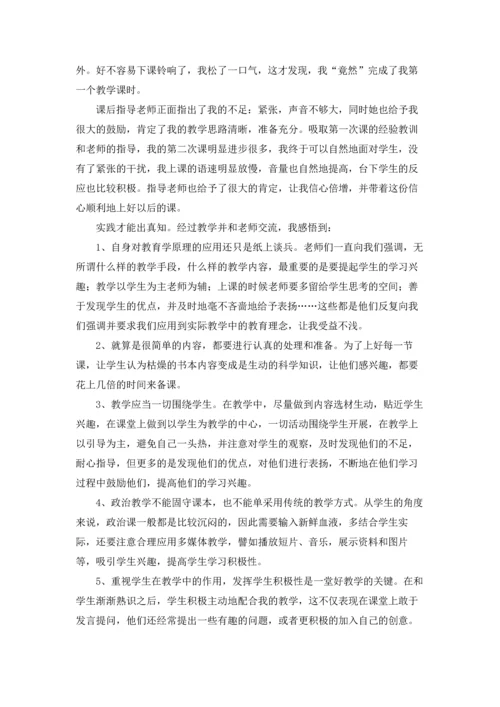 外。好不容易下课铃响了，我松了一口气，这才发现，我“竟然”完成了我第一个教学课时。

课后指导老师正面指出了我的不足：紧张，声音不够大，同时她也给予我很大的鼓励，肯定了我的教学思路清晰，准备充分。吸取第一次课的经验教训和老师的指导，我的第二次课明显进步很多，我终于可以自然地面对学生，没有了紧张的干扰，我上课的语速明显放慢，音量也自然地提高，台下学生的反应也比较积极。指导老师也给予了很大的肯定，让我信心倍增，并带着这份信心顺利地上好以后的课。

实践才能出真知。经过教学并和老师交流，我感悟到：

1、自身对教育学原理的应用还只是纸上谈兵。老师们一直向我们强调，无所谓什么样的教学手段，什么样的教学内容，最重要的是要提起学生的学习兴趣；教学以学生为主老师为辅；上课的时候老师要多留给学生思考的空间；善于发现学生的优点，并及时地毫不吝啬地给予表扬……这些都是他们反复向我们强调并要求我们应用到实际教学中的教育理念，让我受益不浅。

2、就算是很简单的内容，都要进行认真的处理和准备。为了上好每一节课，让学生认为枯燥的书本内容变成是生动的科学知识，让他们感兴趣，都要花上几倍的时间来备课。

3、教学应当一切围绕学生。在教学中，尽量做到内容选材生动，贴近学生兴趣，在课堂上做到以学生为教学的中心，一切活动围绕学生开展，在教学上以引导为主，避免自己一头热，并注意对学生的观察，及时发现他们的不足，耐心指导，但更多的是发现他们的优点，对他们进行表扬，不断地在他们学习过程中鼓励他们，提高他们的学习兴趣。

4、政治教学不能固守课本，也不能单采用传统的教学方式。从学生的角度来说，政治课一般都是比较沉闷的，因此需要输入新鲜血液，多结合学生实际，还要注意合理应用多媒体教学，譬如播放短片、音乐，展示资料和图片等，吸引学生兴趣，提高学生学习积极性。

5、重视学生在教学中的作用，发挥学生积极性是一堂好教学的关键。在和学生渐渐熟识之后，学生积极主动地配合我的教学，这不仅表现在课堂上敢于发言提问，他们还经常提出一些有趣的问题，或者更积极的加入自己的创意。